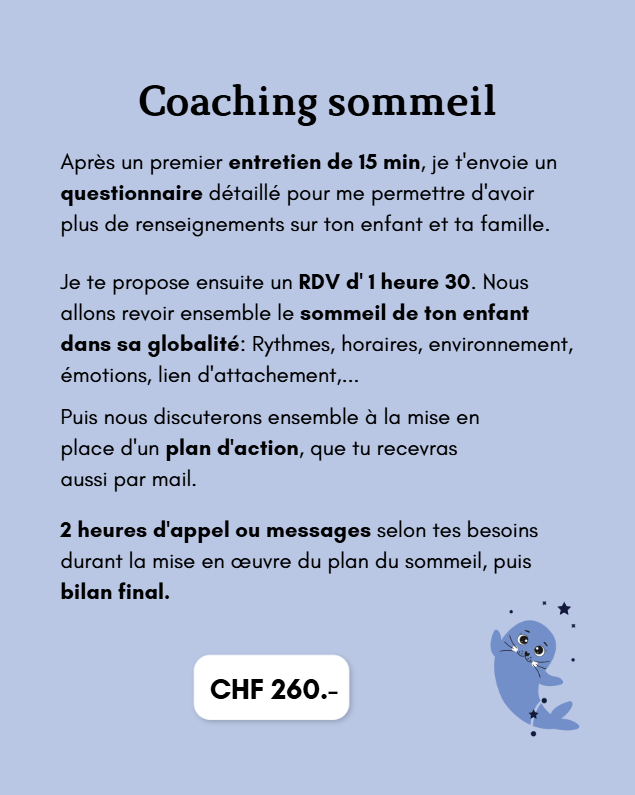 Coaching sommeil

Après un premier entretien de 15 min, je t'envoie un questionnaire détaillé pour me permettre d'avoir plus de renseignements sur ton enfant et ta famille.

Je te propose ensuite un RDV d' 1 heure 30. Nous allons revoir ensemble le sommeil de ton enfant dans sa globalité: Rythmes, horaires, environnement, émotions, lien d'attachement,...

Puis nous discuterons ensemble à la mise en place d'un plan d'action, que tu recevras aussi par mail.

2 heures d'appel ou messages selon tes besoins durant la mise en œuvre du plan du sommeil, puis bilan final.

CHF 260.-